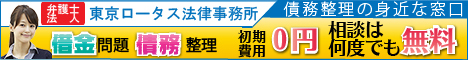 弁護士法人 東京ロータス法律事務所

債務整理の身近な窓口

借金問題 債務整理

初期費用 0円

相談は何度でも無料